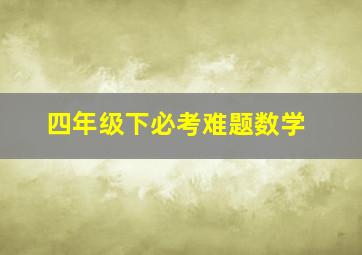 四年级下必考难题数学